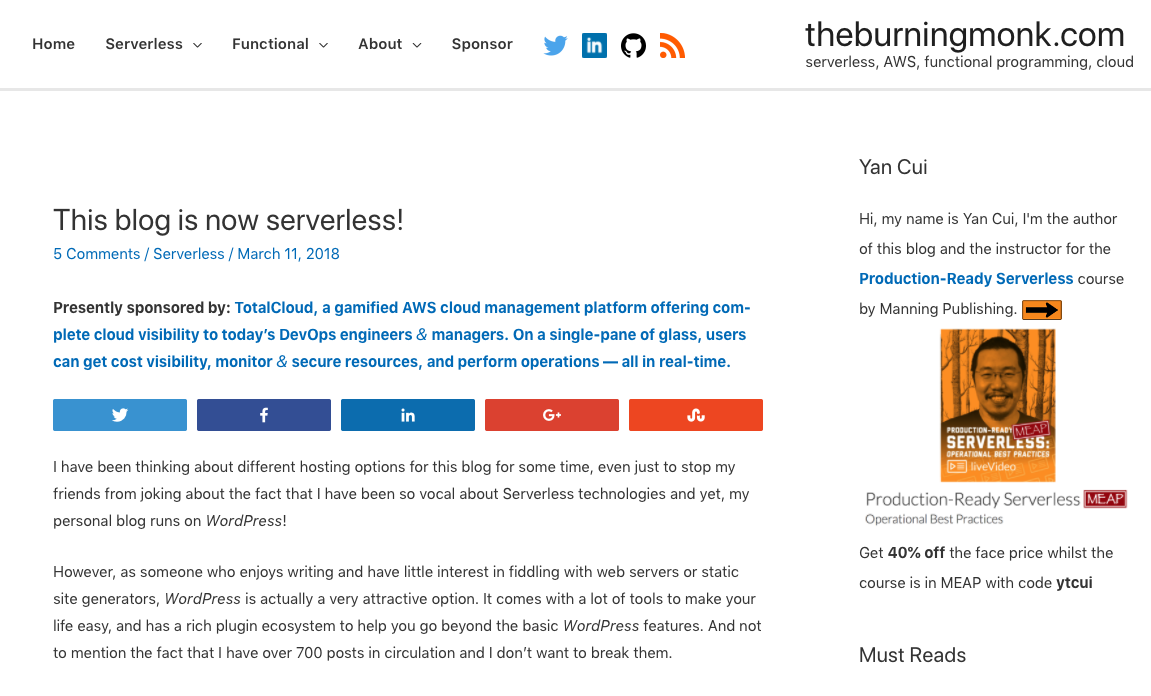 Home Serverless Functional About Sponsor

theburningmonk.com
serverless, AWS, functional programming, cloud

This blog is now serverless!

5 Comments / Serverless / March 11, 2018

Presently sponsored by: TotalCloud, a gamified AWS cloud management platform offering complete cloud visibility to today's DevOps engineers & managers. On a single-pane of glass, users can get cost visibility, monitor & secure resources, and perform operations — all in real-time.

I have been thinking about different hosting options for this blog for some time, even just to stop my friends from joking about the fact that I have been so vocal about Serverless technologies and yet, my personal blog runs on WordPress!

However, as someone who enjoys writing and have little interest in fiddling with web servers or static site generators, WordPress is actually a very attractive option. It comes with a lot of tools to make your life easy, and has a rich plugin ecosystem to help you go beyond the basic WordPress features. And not to mention the fact that I have over 700 posts in circulation and I don't want to break them.

Yan Cui

Hi, my name is Yan Cui, I'm the author of this blog and the instructor for the Production-Ready Serverless course by Manning Publishing.

PRODUCTION-READY MEAP SERVERLESS: OPERATIONAL BEST PRACTICES liveVideo

Production-Ready Serverless MEAP
Operational Best Practices

Get 40% off the face price whilst the course is in MEAP with code ytcui

Must Reads